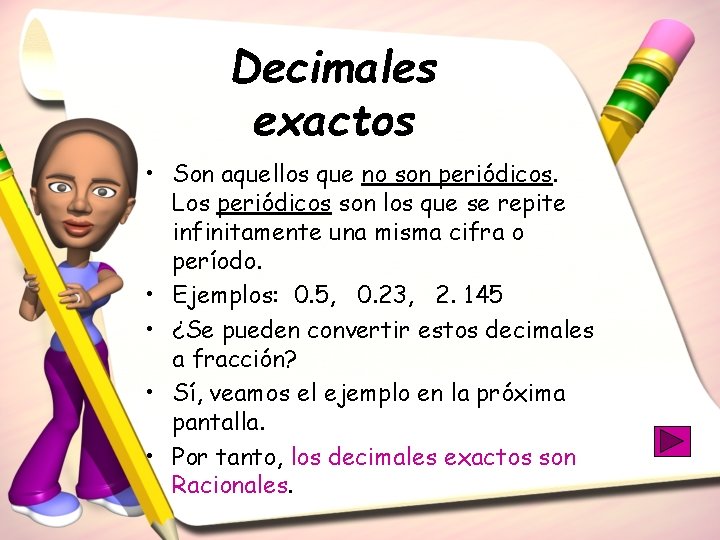 Decimales exactos

• Son aquellos que no son periódicos. Los periódicos son los que se repite infinitamente una misma cifra o período.
• Ejemplos: 0.5, 0.23, 2. 145
• ¿Se pueden convertir estos decimales a fracción?
• Sí, veamos el ejemplo en la próxima pantalla.
• Por tanto, los decimales exactos son Racionales.